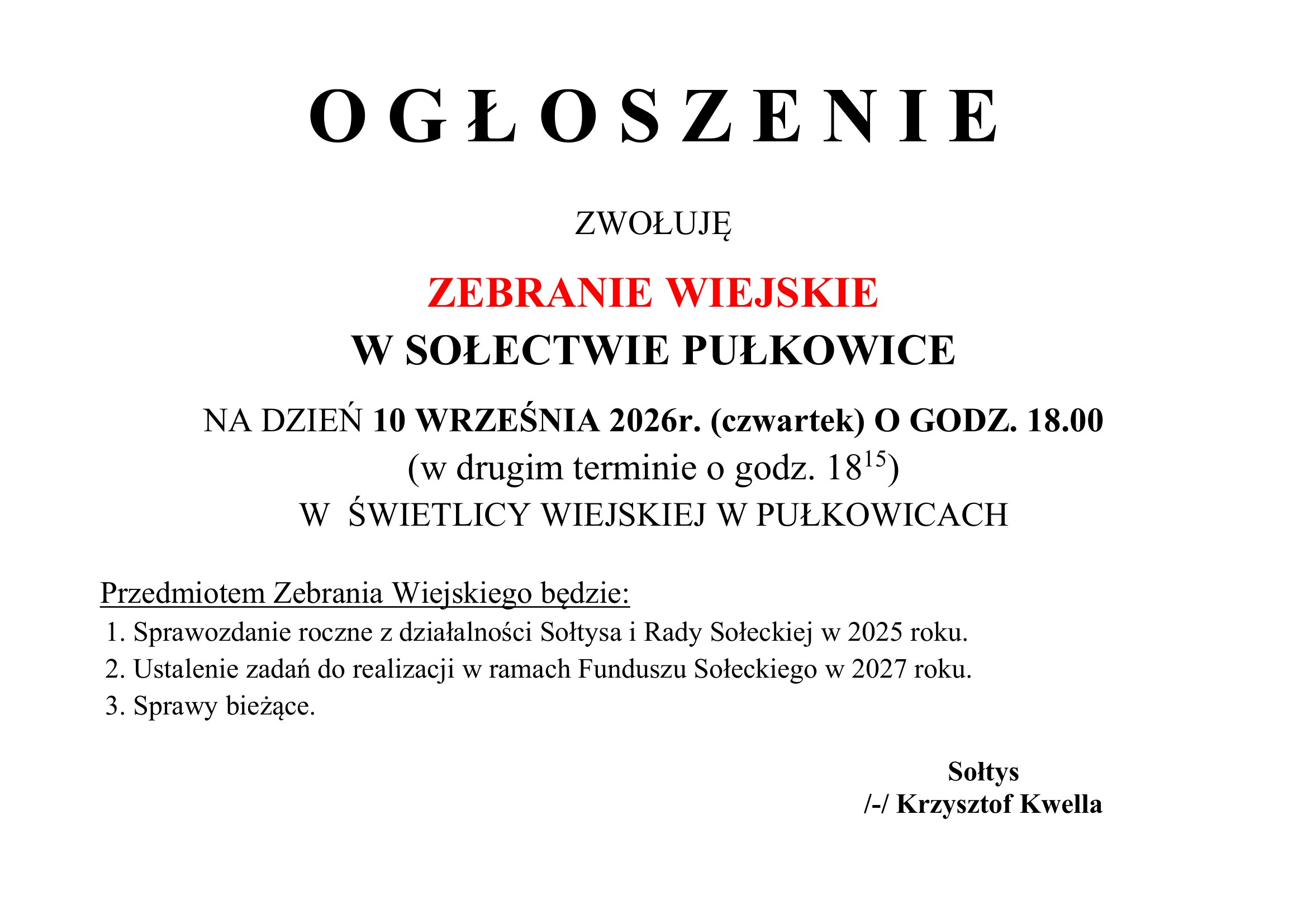 O G Ł O S Z E N I E

ZWOŁUJĘ

ZEBRANIE WIEJSKIE
W SOŁECTWIE PUŁKOWICE

NA DZIEŃ 10 WRZEŚNIA 2026r. (czwartek) O GODZ. 18.00
(w drugim terminie o godz. $18^{15}$)
W ŚWIETLICY WIEJSKIEJ W PUŁKOWICACH

Przedmiotem Zebrania Wiejskiego będzie:
1. Sprawozdanie roczne z działalności Sołtysa i Rady Sołeckiej w 2025 roku.
2. Ustalenie zadań do realizacji w ramach Funduszu Sołeckiego w 2027 roku.
3. Sprawy bieżące.

Sołtys
/-/ Krzysztof Kwella